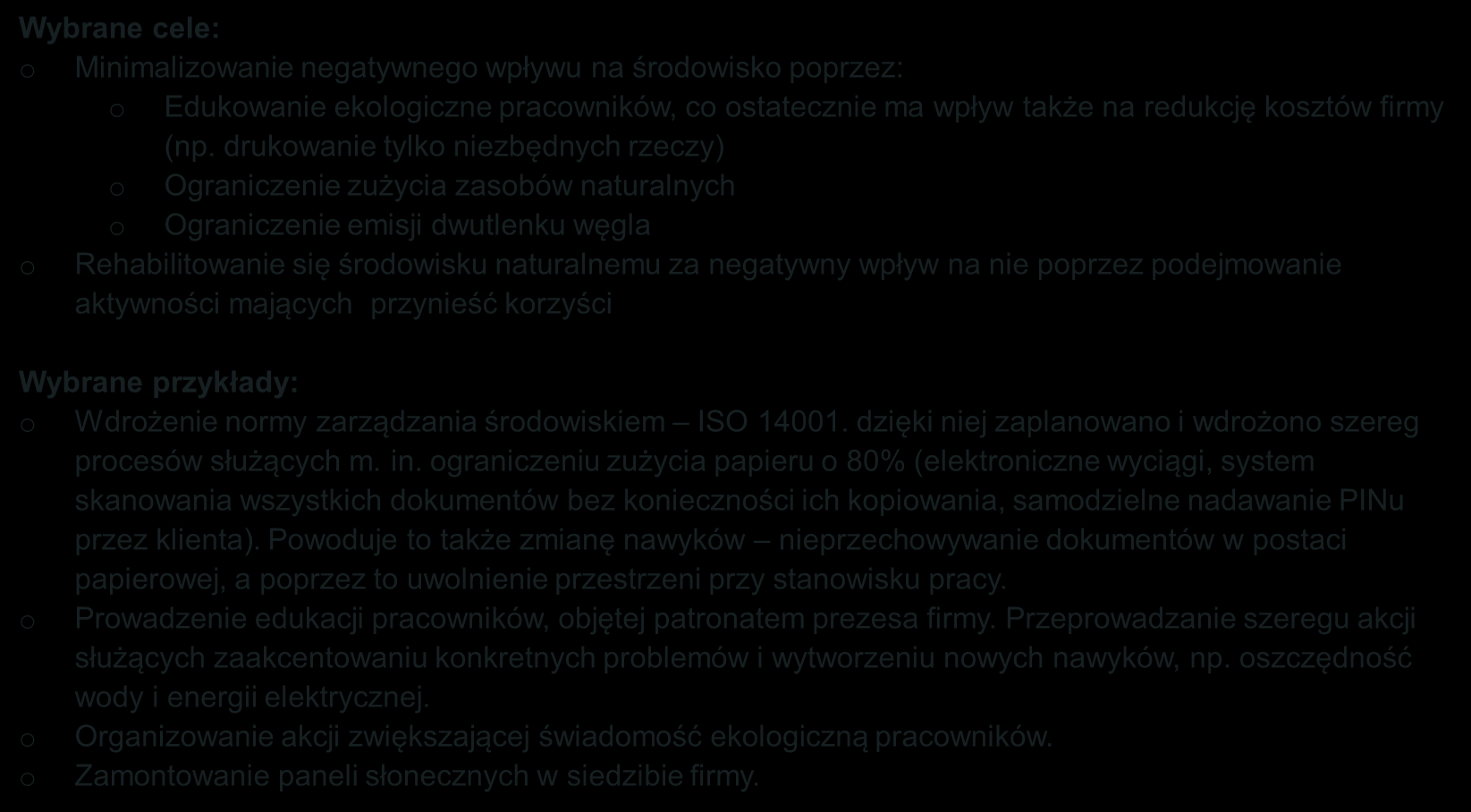 Wybrane cele:

o Minimalizowanie negatywnego wpływu na środowisko poprzez:
  o Edukowanie ekologiczne pracowników, co ostatecznie ma wpływ także na redukcję kosztów firmy (np. drukowanie tylko niezbędnych rzeczy)
  o Ograniczenie zużycia zasobów naturalnych
  o Ograniczenie emisji dwutlenku węgla
o Rehabilitowanie się środowisku naturalnemu za negatywny wpływ na nie poprzez podejmowanie aktywności mających przynieść korzyści

Wybrane przykłady:

o Wdrożenie normy zarządzania środowiskiem – ISO 14001. dzięki niej zaplanowano i wdrożono szereg procesów służących m. in. ograniczeniu zużycia papieru o 80% (elektroniczne wyciągi, system skanowania wszystkich dokumentów bez konieczności ich kopiowania, samodzielne nadawanie PINu przez klienta). Powoduje to także zmianę nawyków – nieprzechowywanie dokumentów w postaci papierowej, a poprzez to uwolnienie przestrzeni przy stanowisku pracy.
o Prowadzenie edukacji pracowników, objętej patronatem prezesa firmy. Przeprowadzanie szeregu akcji służących zaakcentowaniu konkretnych problemów i wytworzeniu nowych nawyków, np. oszczędność wody i energii elektrycznej.
o Organizowanie akcji zwiększającej świadomość ekologiczną pracowników.
o Zamontowanie paneli słonecznych w siedzibie firmy.